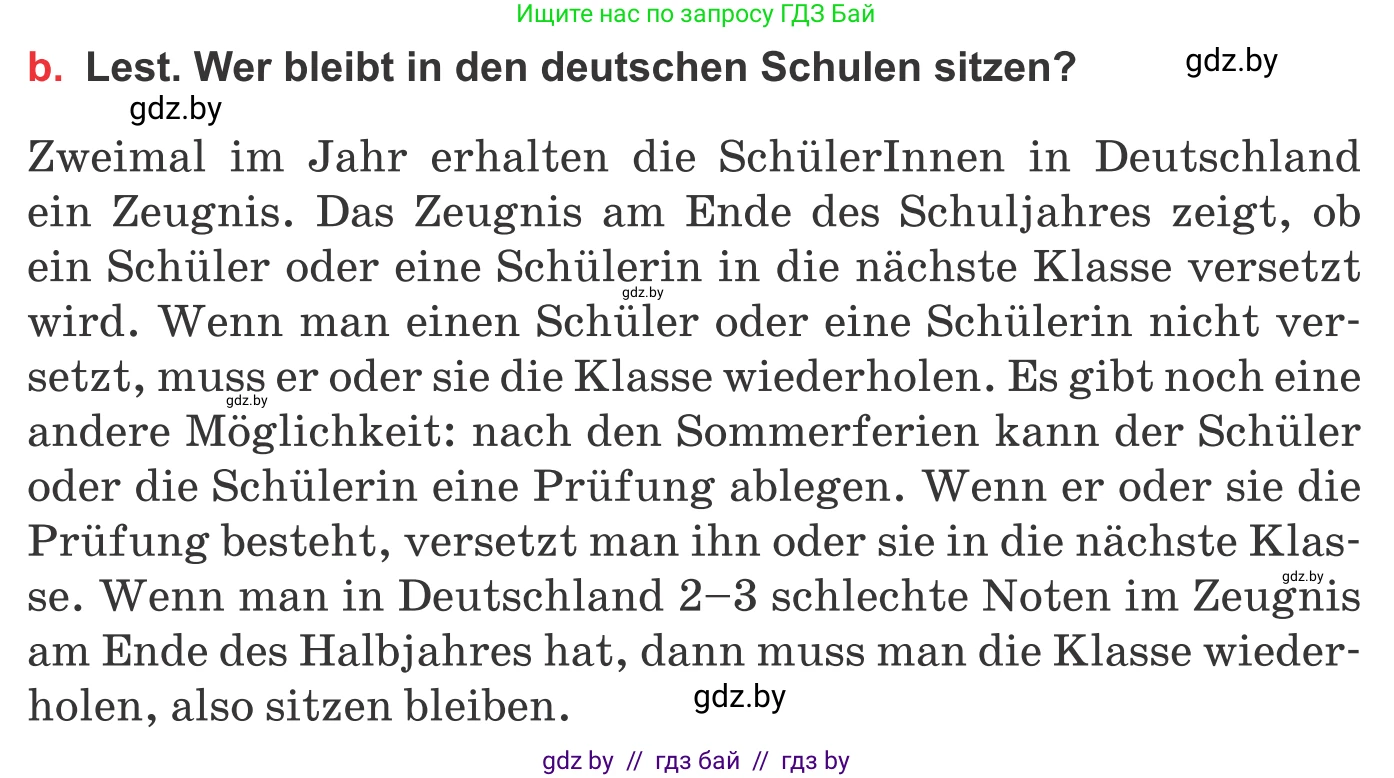 Ищите нас по запросу ГДЗ Бай

b. Lest. Wer bleibt in den deutschen Schulen sitzen?

gdz.by

gdz.by

Zweimal im Jahr erhalten die SchülerInnen in Deutschland ein Zeugnis. Das Zeugnis am Ende des Schuljahres zeigt, ob ein Schüler oder eine Schülerin in die nächste Klasse versetzt wird. Wenn man einen Schüler oder eine Schülerin nicht versetzt, muss er oder sie die Klasse wiederholen. Es gibt noch eine andere Möglichkeit: nach den Sommerferien kann der Schüler oder die Schülerin eine Prüfung ablegen. Wenn er oder sie die Prüfung besteht, versetzt man ihn oder sie in die nächste Klasse. Wenn man in Deutschland 2–3 schlechte Noten im Zeugnis am Ende des Halbjahres hat, dann muss man die Klasse wiederholen, also sitzen bleiben.

gdz.by

gdz.by

gdz.by

gdz.by

gdz by // гдз бай // гдз by